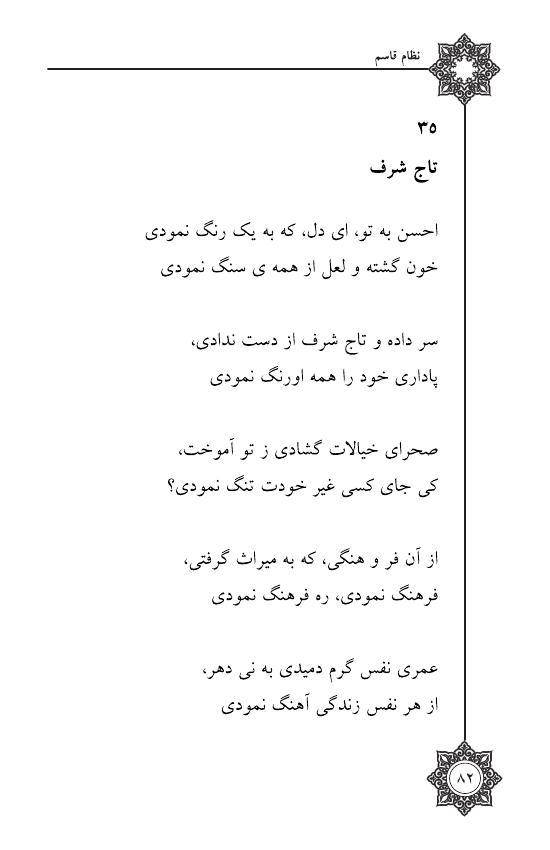 نظام قاسم

۳۵
تاج شرف

احسن به تو، ای دل، که به یک رنگ نمودی
خون گشته و لعل از همه ی سنگ نمودی

سر داده و تاج شرف از دست ندادی،
پاداری خود را همه اورنگ نمودی

صحرای خیالات گشادی ز تو آموخت،
کی جای کسی غیر خودت تنگ نمودی؟

از آن فر و هنگی، که به میراث گرفتی،
فرهنگ نمودی، ره فرهنگ نمودی

عمری نفس گرم دمیدی به نی دهر،
از هر نفس زندگی آهنگ نمودی

۸۲